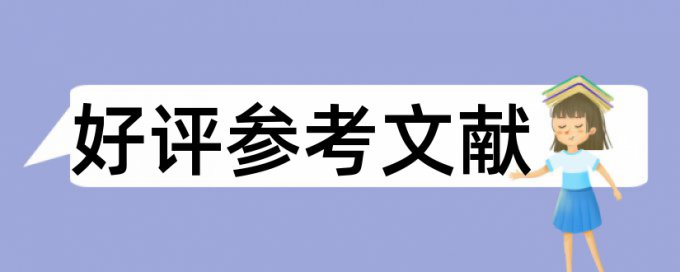 好评参考文献